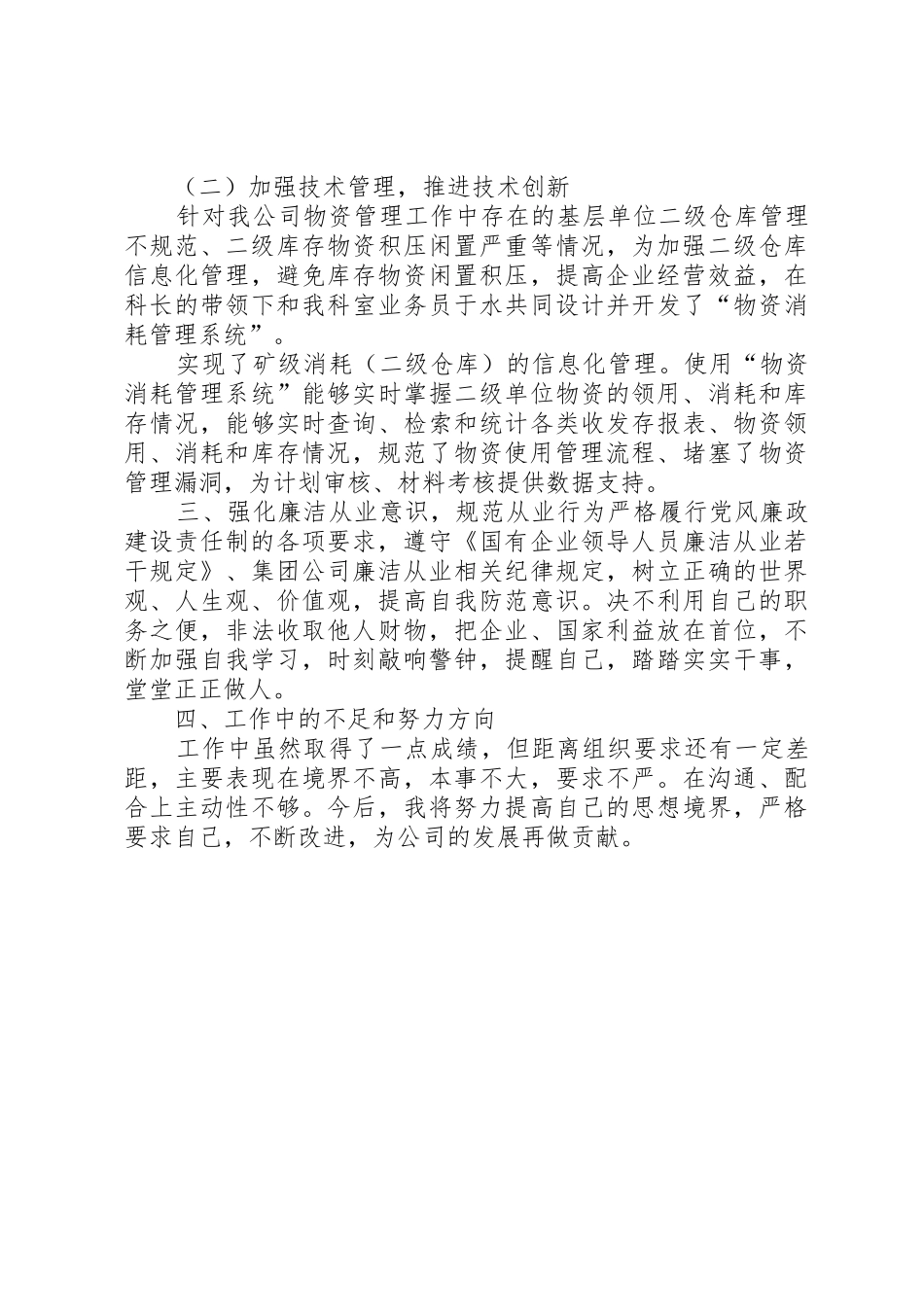 （二）加强技术管理，推进技术创新

针对我公司物资管理工作中存在的基层单位二级仓库管理不规范、二级库存物资积压闲置严重等情况，为加强二级仓库信息化管理，避免库存物资闲置积压，提高企业经营效益，在科长的带领下和我科室业务员于水共同设计并开发了“物资消耗管理系统”。

实现了矿级消耗（二级仓库）的信息化管理。使用“物资消耗管理系统”能够实时掌握二级单位物资的领用、消耗和库存情况，能够实时查询、检索和统计各类收发存报表、物资领用、消耗和库存情况，规范了物资使用管理流程、堵塞了物资管理漏洞，为计划审核、材料考核提供数据支持。

三、强化廉洁从业意识，规范从业行为严格履行党风廉政建设责任制的各项要求，遵守《国有企业领导人员廉洁从业若干规定》、集团公司廉洁从业相关纪律规定，树立正确的世界观、人生观、价值观，提高自我防范意识。决不利用自己的职务之便，非法收取他人财物，把企业、国家利益放在首位，不断加强自我学习，时刻敲响警钟，提醒自己，踏踏实实干事，堂堂正正做人。

四、工作中的不足和努力方向

工作中虽然取得了一点成绩，但距离组织要求还有一定差距，主要表现在境界不高，本事不大，要求不严。在沟通、配合上主动性不够。今后，我将努力提高自己的思想境界，严格要求自己，不断改进，为公司的发展再做贡献。